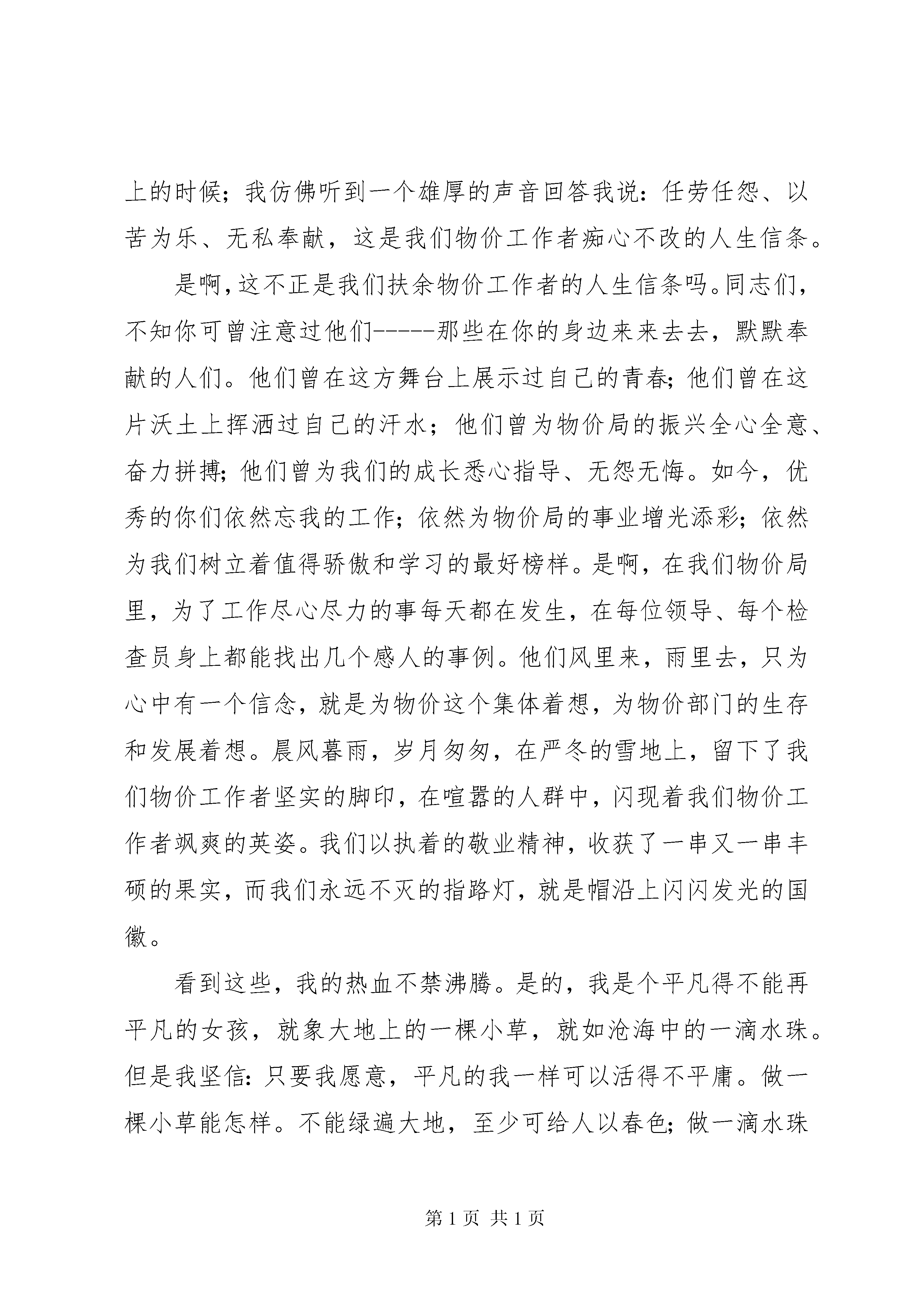 上的时候；我仿佛听到一个雄厚的声音回答我说：任劳任怨、以苦为乐、无私奉献，这是我们物价工作者痴心不改的人生信条。

是啊，这不正是我们扶余物价工作者的人生信条吗。同志们，不知你可曾注意过他们-----那些在你的身边来来去去，默默奉献的人们。他们曾在这方舞台上展示过自己的青春；他们曾在这片沃土上挥洒过自己的汗水；他们曾为物价局的振兴全心全意、奋力拼搏；他们曾为我们的成长悉心指导、无怨无悔。如今，优秀的你们依然忘我的工作；依然为物价局的事业增光添彩；依然为我们树立着值得骄傲和学习的最好榜样。是啊，在我们物价局里，为了工作尽心尽力的事每天都在发生，在每位领导、每个检查员身上都能找出几个感人的事例。他们风里来，雨里去，只为心中有一个信念，就是为物价这个集体着想，为物价部门的生存和发展着想。晨风暮雨，岁月匆匆，在严冬的雪地上，留下了我们物价工作者坚实的脚印，在喧嚣的人群中，闪现着我们物价工作者飒爽的英姿。我们以执着的敬业精神，收获了一串又一串丰硕的果实，而我们永远不灭的指路灯，就是帽沿上闪闪发光的国徽。

看到这些，我的热血不禁沸腾。是的，我是个平凡得不能再平凡的女孩，就象大地上的一棵小草，就如沧海中的一滴水珠。但是我坚信：只要我愿意，平凡的我一样可以活得不平庸。做一棵小草能怎样。不能绿遍大地，至少可给人以春色；做一滴水珠

第1页 共1页